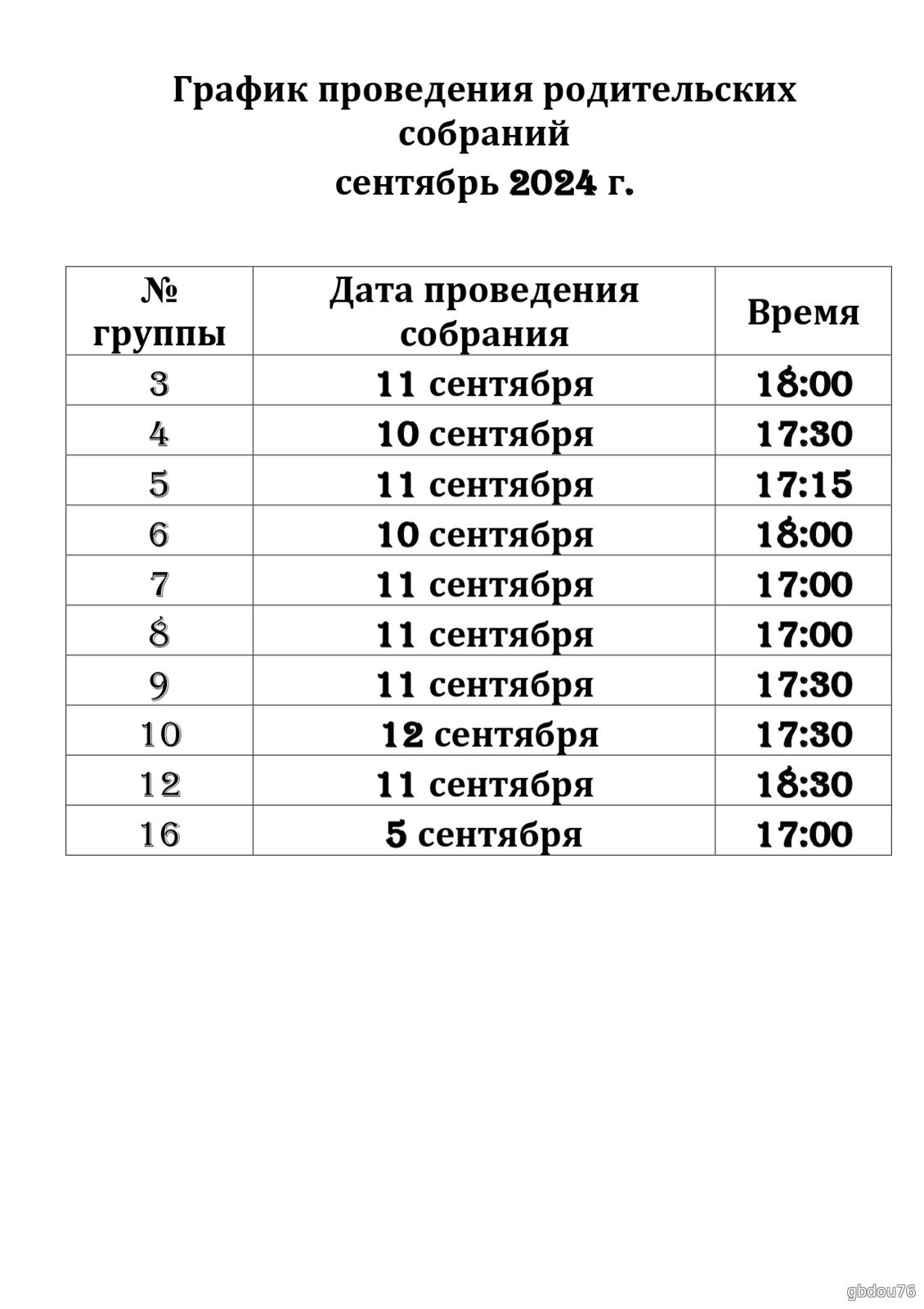 График проведения родительских собраний
сентябрь 2024 г.

| № группы | Дата проведения собрания | Время |
|---|---|---|
| 3 | 11 сентября | 18:00 |
| 4 | 10 сентября | 17:30 |
| 5 | 11 сентября | 17:15 |
| 6 | 10 сентября | 18:00 |
| 7 | 11 сентября | 17:00 |
| 8 | 11 сентября | 17:00 |
| 9 | 11 сентября | 17:30 |
| 10 | 12 сентября | 17:30 |
| 12 | 11 сентября | 18:30 |
| 16 | 5 сентября | 17:00 |

gbdou76